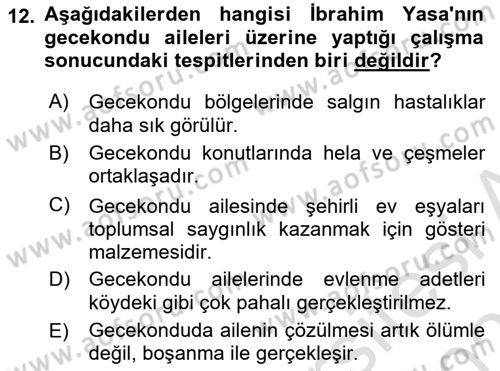 12. Aşağıdakilerden hangisi İbrahim Yasa'nın gecekondu aileleri üzerine yaptığı çalışma sonucundaki tespitlerinden biri değildir?

A) Gecekondu bölgelerinde salgın hastalıklar daha sık görülür.

B) Gecekondu konutlarında hela ve çeşmeler ortaklaşadır.

C) Gecekondu ailesinde şehirli ev eşyaları toplumsal saygınlık kazanmak için gösteri malzemesidir.

D) Gecekondu ailelerinde evlenme adetleri köydeki gibi çok pahalı gerçekleştirilmez.

E) Gecekonduda ailenin çözülmesi artık ölümle değil, boşanma ile gerçekleşir.

www.aofsoru.com